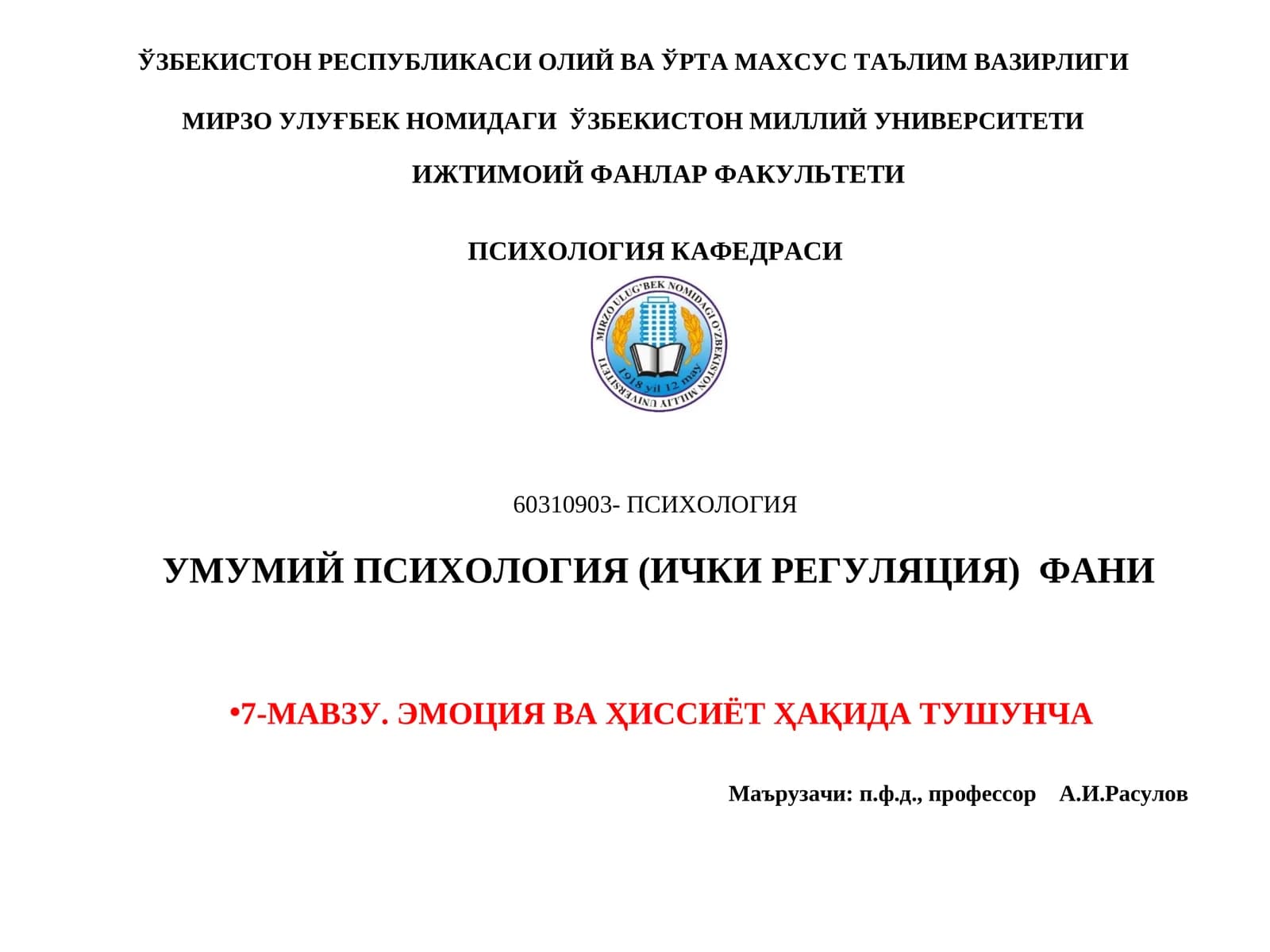 ЎЗБЕКИСТОН РЕСПУБЛИКАСИ ОЛИЙ ВА ЎРТА МАХСУС ТАЪЛИМ ВАЗИРЛИГИ

МИРЗО УЛУҒБЕК НОМИДАГИ ЎЗБЕКИСТОН МИЛЛИЙ УНИВЕРСИТЕТИ

ИЖТИМОИЙ ФАНЛАР ФАКУЛЬТЕТИ

ПСИХОЛОГИЯ КАФЕДРАСИ

MIRZO ULUG'BEK NOMIDAGI O'ZBEKISTON MILLIY UNIVERSITETI

1918 yil 12 may

60310903- ПСИХОЛОГИЯ

УМУМИЙ ПСИХОЛОГИЯ (ИЧКИ РЕГУЛЯЦИЯ) ФАНИ

•7-МАВЗУ. ЭМОЦИЯ ВА ҲИССИЁТ ҲАҚИДА ТУШУНЧА

Маърузачи: п.ф.д., профессор А.И.Расулов